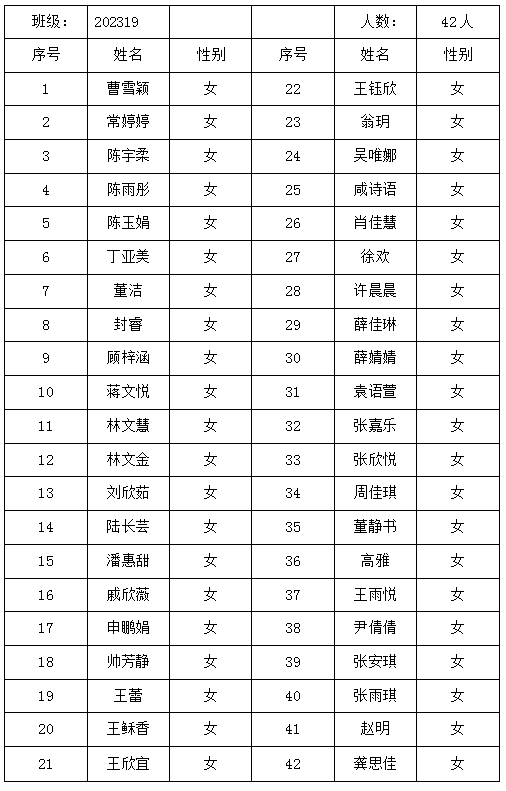 | 班级： | 202319 |  |  | 人数： | 42人 |
|---|---|---|---|---|---|
| 序号 | 姓名 | 性别 | 序号 | 姓名 | 性别 |
| 1 | 曹雪颖 | 女 | 22 | 王钰欣 | 女 |
| 2 | 常婷婷 | 女 | 23 | 翁玥 | 女 |
| 3 | 陈宇柔 | 女 | 24 | 吴唯娜 | 女 |
| 4 | 陈雨彤 | 女 | 25 | 咸诗语 | 女 |
| 5 | 陈玉娟 | 女 | 26 | 肖佳慧 | 女 |
| 6 | 丁亚美 | 女 | 27 | 徐欢 | 女 |
| 7 | 董洁 | 女 | 28 | 许晨晨 | 女 |
| 8 | 封睿 | 女 | 29 | 薛佳琳 | 女 |
| 9 | 顾梓涵 | 女 | 30 | 薛婧婧 | 女 |
| 10 | 蒋文悦 | 女 | 31 | 袁语萱 | 女 |
| 11 | 林文慧 | 女 | 32 | 张嘉乐 | 女 |
| 12 | 林文金 | 女 | 33 | 张欣悦 | 女 |
| 13 | 刘欣茹 | 女 | 34 | 周佳琪 | 女 |
| 14 | 陆长芸 | 女 | 35 | 董静书 | 女 |
| 15 | 潘惠甜 | 女 | 36 | 高雅 | 女 |
| 16 | 戚欣薇 | 女 | 37 | 王雨悦 | 女 |
| 17 | 申鹏娟 | 女 | 38 | 尹倩倩 | 女 |
| 18 | 帅芳静 | 女 | 39 | 张安琪 | 女 |
| 19 | 王蕾 | 女 | 40 | 张雨琪 | 女 |
| 20 | 王稣香 | 女 | 41 | 赵明 | 女 |
| 21 | 王欣宜 | 女 | 42 | 龚思佳 | 女 |